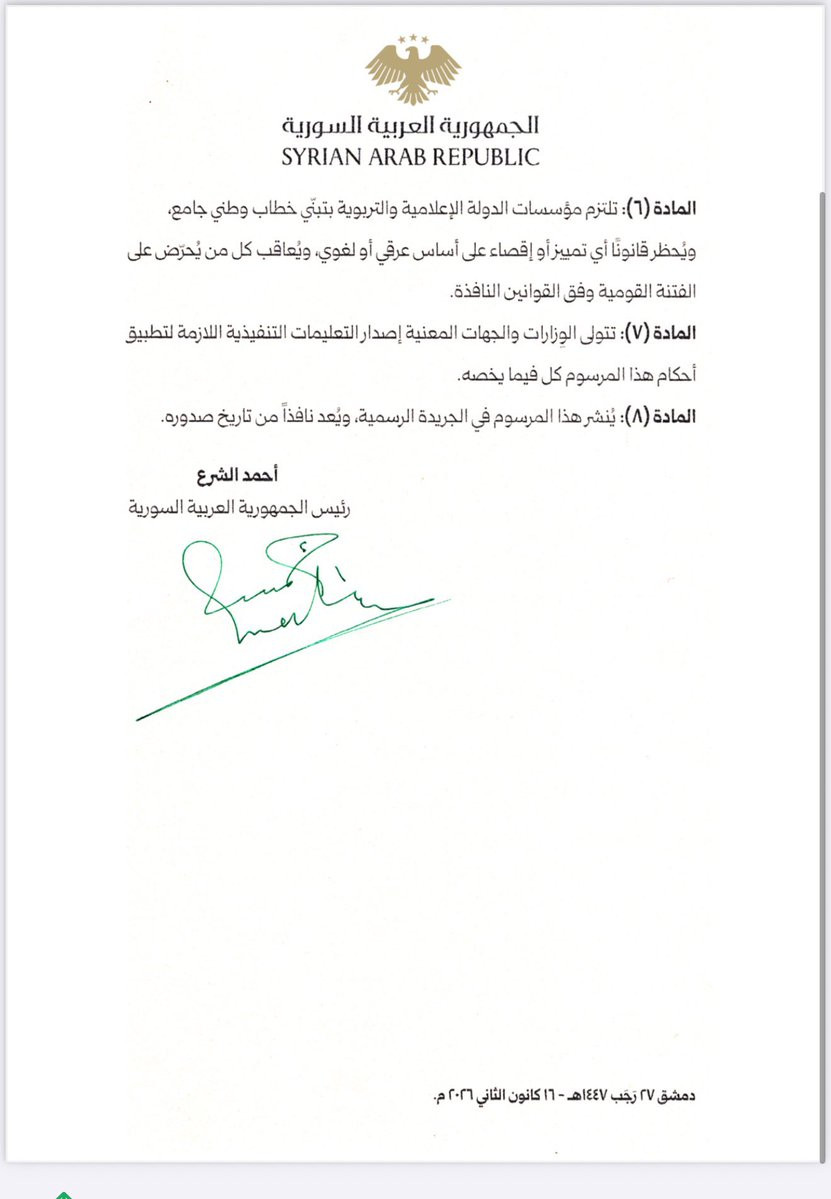 الجمهورية العربية السورية
SYRIAN ARAB REPUBLIC

المادة (٦): تلتزم مؤسسات الدولة الإعلامية والتربوية بتبنّي خطاب وطني جامع، ويُحظر قانونًا أي تمييز أو إقصاء على أساس عرقي أو لغوي، ويُعاقب كل من يُحرّض على الفتنة القومية وفق القوانين النافذة.

المادة (٧): تتولى الوزارات والجهات المعنية إصدار التعليمات التنفيذية اللازمة لتطبيق أحكام هذا المرسوم كل فيما يخصه.

المادة (٨): يُنشر هذا المرسوم في الجريدة الرسمية، ويُعد نافذاً من تاريخ صدوره.

أحمد الشرع
رئيس الجمهورية العربية السورية

دمشق ٢٧ رَجَب ١٤٤٧هـ - ١٦ كانون الثاني ٢٠٢٦ م.